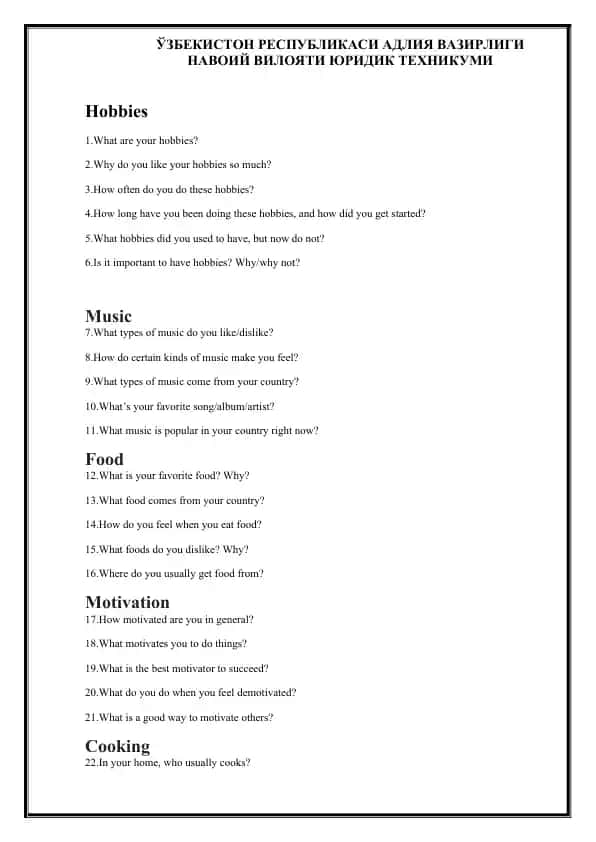 ЎЗБЕКИСТОН РЕСПУБЛИКАСИ АДЛИЯ ВАЗИРЛИГИ
НАВОИЙ ВИЛОЯТИ ЮРИДИК ТЕХНИКУМИ

Hobbies

1.What are your hobbies?

2.Why do you like your hobbies so much?

3.How often do you do these hobbies?

4.How long have you been doing these hobbies, and how did you get started?

5.What hobbies did you used to have, but now do not?

6.Is it important to have hobbies? Why/why not?

Music

7.What types of music do you like/dislike?

8.How do certain kinds of music make you feel?

9.What types of music come from your country?

10.What's your favorite song/album/artist?

11.What music is popular in your country right now?

Food

12.What is your favorite food? Why?

13.What food comes from your country?

14.How do you feel when you eat food?

15.What foods do you dislike? Why?

16.Where do you usually get food from?

Motivation

17.How motivated are you in general?

18.What motivates you to do things?

19.What is the best motivator to succeed?

20.What do you do when you feel demotivated?

21.What is a good way to motivate others?

Cooking

22.In your home, who usually cooks?